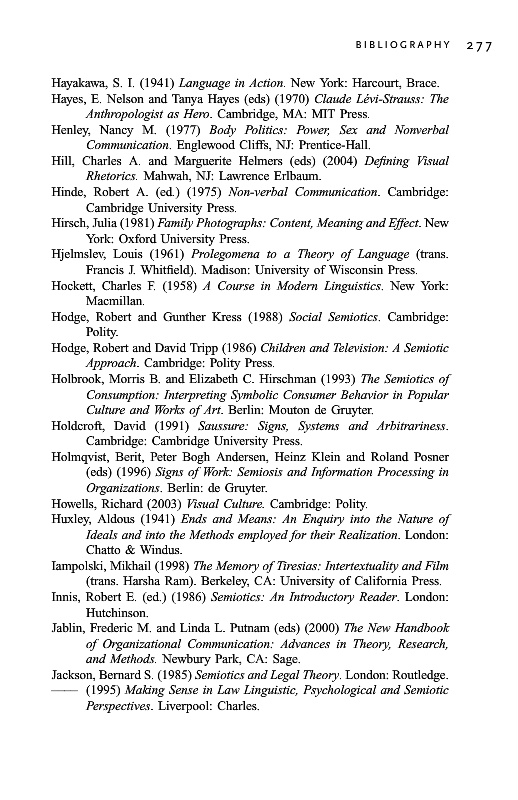 BIBLIOGRAPHY 277

Hayakawa, S. I. (1941) Language in Action. New York: Harcourt, Brace.

Hayes, E. Nelson and Tanya Hayes (eds) (1970) Claude Lévi-Strauss: The Anthropologist as Hero. Cambridge, MA: MIT Press.

Henley, Nancy M. (1977) Body Politics: Power, Sex and Nonverbal Communication. Englewood Cliffs, NJ: Prentice-Hall.

Hill, Charles A. and Marguerite Helmers (eds) (2004) Defining Visual Rhetorics. Mahwah, NJ: Lawrence Erlbaum.

Hinde, Robert A. (ed.) (1975) Non-verbal Communication. Cambridge: Cambridge University Press.

Hirsch, Julia (1981) Family Photographs: Content, Meaning and Effect. New York: Oxford University Press.

Hjelmslev, Louis (1961) Prolegomena to a Theory of Language (trans. Francis J. Whitfield). Madison: University of Wisconsin Press.

Hockett, Charles F. (1958) A Course in Modern Linguistics. New York: Macmillan.

Hodge, Robert and Gunther Kress (1988) Social Semiotics. Cambridge: Polity.

Hodge, Robert and David Tripp (1986) Children and Television: A Semiotic Approach. Cambridge: Polity Press.

Holbrook, Morris B. and Elizabeth C. Hirschman (1993) The Semiotics of Consumption: Interpreting Symbolic Consumer Behavior in Popular Culture and Works of Art. Berlin: Mouton de Gruyter.

Holdcroft, David (1991) Saussure: Signs, Systems and Arbitrariness. Cambridge: Cambridge University Press.

Holmqvist, Berit, Peter Bogh Andersen, Heinz Klein and Roland Posner (eds) (1996) Signs of Work: Semiosis and Information Processing in Organizations. Berlin: de Gruyter.

Howells, Richard (2003) Visual Culture. Cambridge: Polity.

Huxley, Aldous (1941) Ends and Means: An Enquiry into the Nature of Ideals and into the Methods employed for their Realization. London: Chatto & Windus.

Iampolski, Mikhail (1998) The Memory of Tiresias: Intertextuality and Film (trans. Harsha Ram). Berkeley, CA: University of California Press.

Innis, Robert E. (ed.) (1986) Semiotics: An Introductory Reader. London: Hutchinson.

Jablin, Frederic M. and Linda L. Putnam (eds) (2000) The New Handbook of Organizational Communication: Advances in Theory, Research, and Methods. Newbury Park, CA: Sage.

Jackson, Bernard S. (1985) Semiotics and Legal Theory. London: Routledge.

—— (1995) Making Sense in Law Linguistic, Psychological and Semiotic Perspectives. Liverpool: Charles.